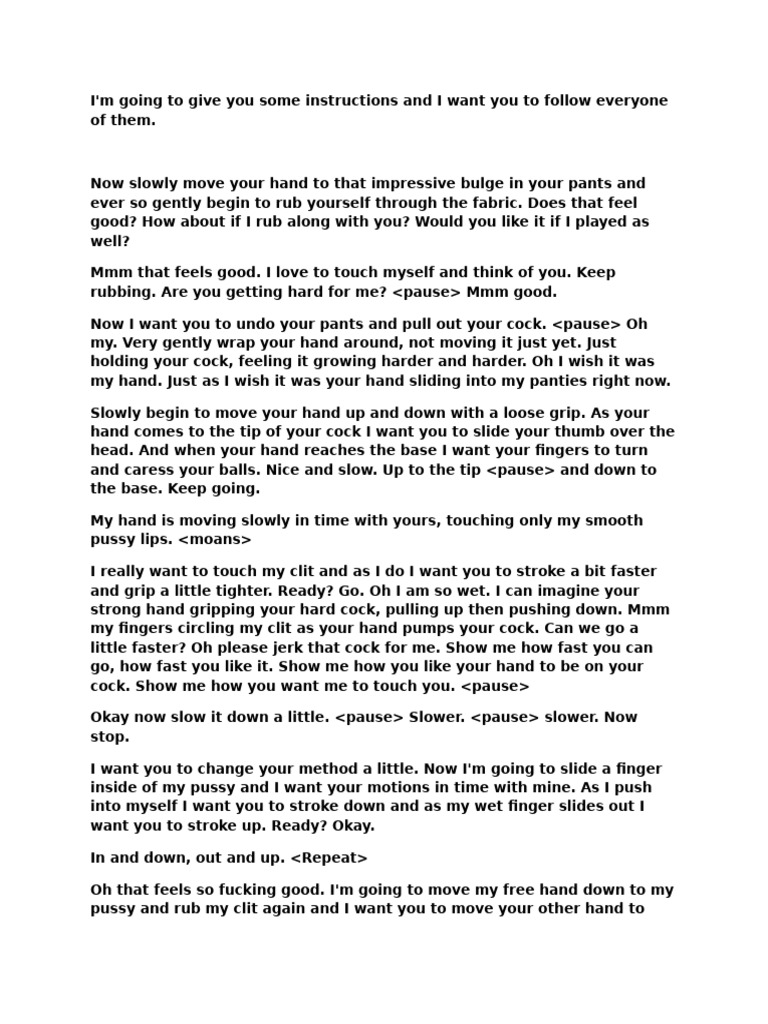 I'm going to give you some instructions and I want you to follow everyone of them.

Now slowly move your hand to that impressive bulge in your pants and ever so gently begin to rub yourself through the fabric. Does that feel good? How about if I rub along with you? Would you like it if I played as well?

Mmm that feels good. I love to touch myself and think of you. Keep rubbing. Are you getting hard for me? <pause> Mmm good.

Now I want you to undo your pants and pull out your cock. <pause> Oh my. Very gently wrap your hand around, not moving it just yet. Just holding your cock, feeling it growing harder and harder. Oh I wish it was my hand. Just as I wish it was your hand sliding into my panties right now.

Slowly begin to move your hand up and down with a loose grip. As your hand comes to the tip of your cock I want you to slide your thumb over the head. And when your hand reaches the base I want your fingers to turn and caress your balls. Nice and slow. Up to the tip <pause> and down to the base. Keep going.

My hand is moving slowly in time with yours, touching only my smooth pussy lips. <moans>

I really want to touch my clit and as I do I want you to stroke a bit faster and grip a little tighter. Ready? Go. Oh I am so wet. I can imagine your strong hand gripping your hard cock, pulling up then pushing down. Mmm my fingers circling my clit as your hand pumps your cock. Can we go a little faster? Oh please jerk that cock for me. Show me how fast you can go, how fast you like it. Show me how you like your hand to be on your cock. Show me how you want me to touch you. <pause>

Okay now slow it down a little. <pause> Slower. <pause> slower. Now stop.

I want you to change your method a little. Now I'm going to slide a finger inside of my pussy and I want your motions in time with mine. As I push into myself I want you to stroke down and as my wet finger slides out I want you to stroke up. Ready? Okay.

In and down, out and up. <Repeat>

Oh that feels so fucking good. I'm going to move my free hand down to my pussy and rub my clit again and I want you to move your other hand to